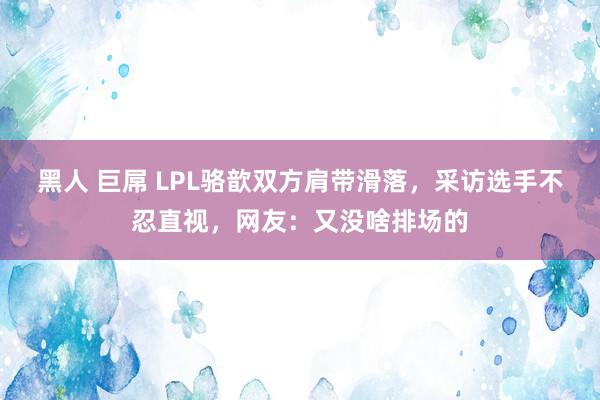 黑人 巨屌 LPL骆歆双方肩带滑落，采访选手不忍直视，网友：又没啥排场的